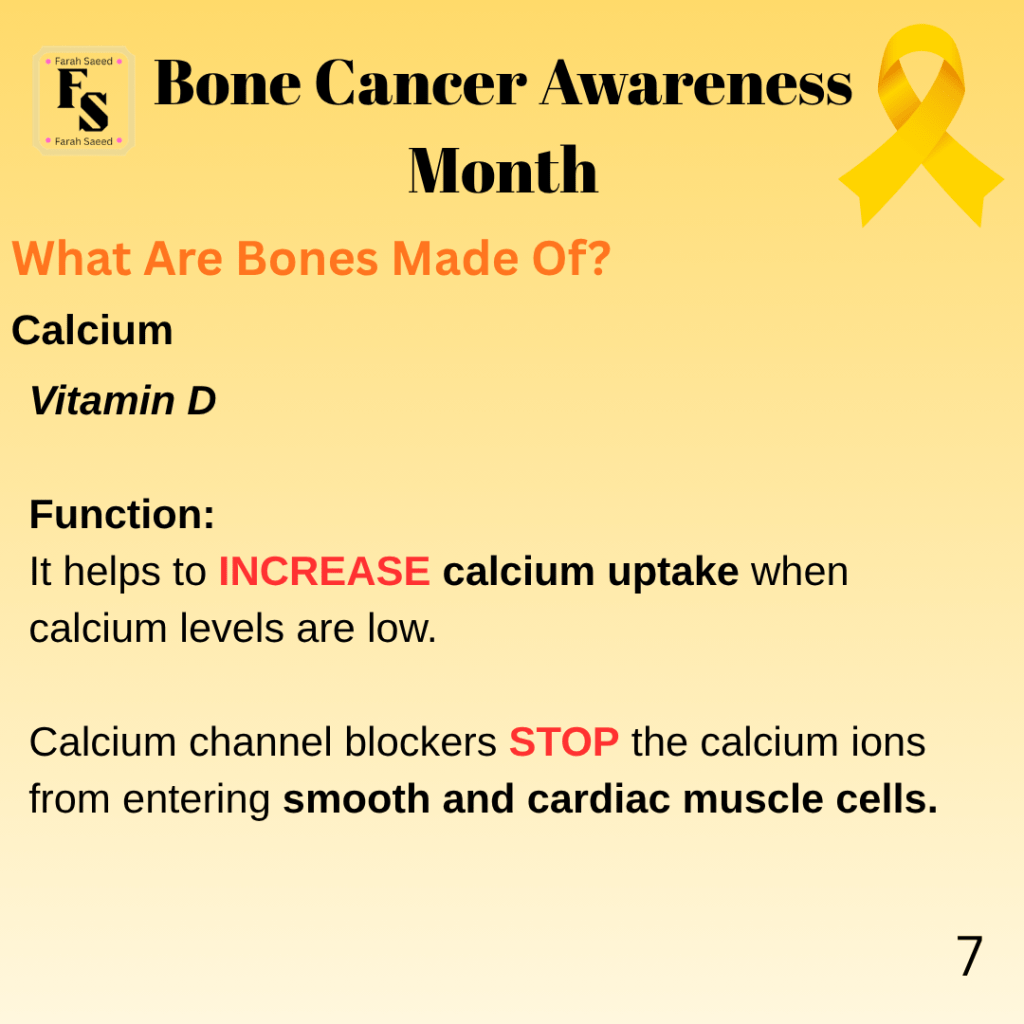 Farah Saeed
FS
Farah Saeed

Bone Cancer Awareness Month

What Are Bones Made Of?

Calcium

Vitamin D

Function:
It helps to INCREASE calcium uptake when calcium levels are low.

Calcium channel blockers STOP the calcium ions from entering smooth and cardiac muscle cells.

7